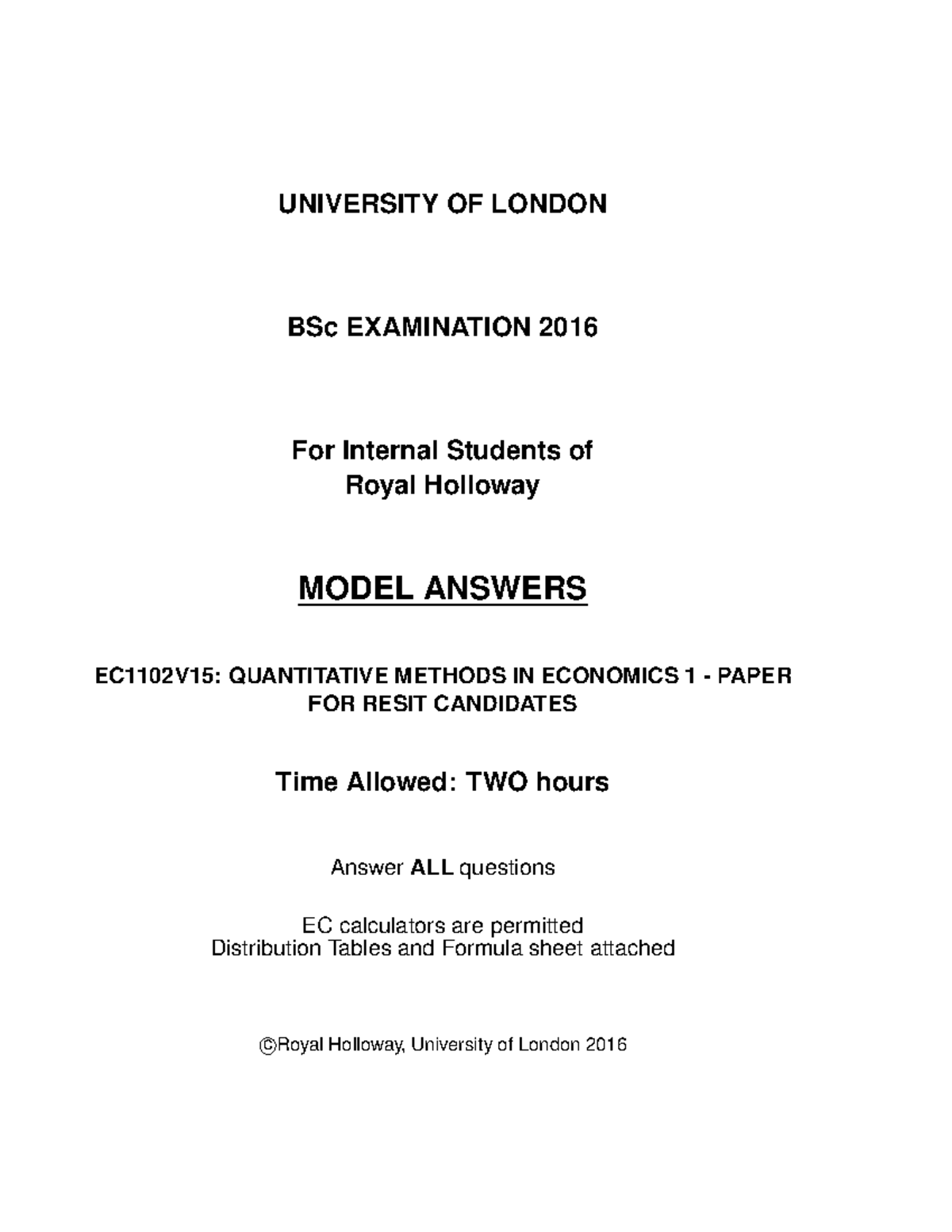 UNIVERSITY OF LONDON

BSc EXAMINATION 2016

For Internal Students of
Royal Holloway

MODEL ANSWERS

EC1102V15: QUANTITATIVE METHODS IN ECONOMICS 1 - PAPER FOR RESIT CANDIDATES

Time Allowed: TWO hours

Answer ALL questions

EC calculators are permitted
Distribution Tables and Formula sheet attached

©Royal Holloway, University of London 2016